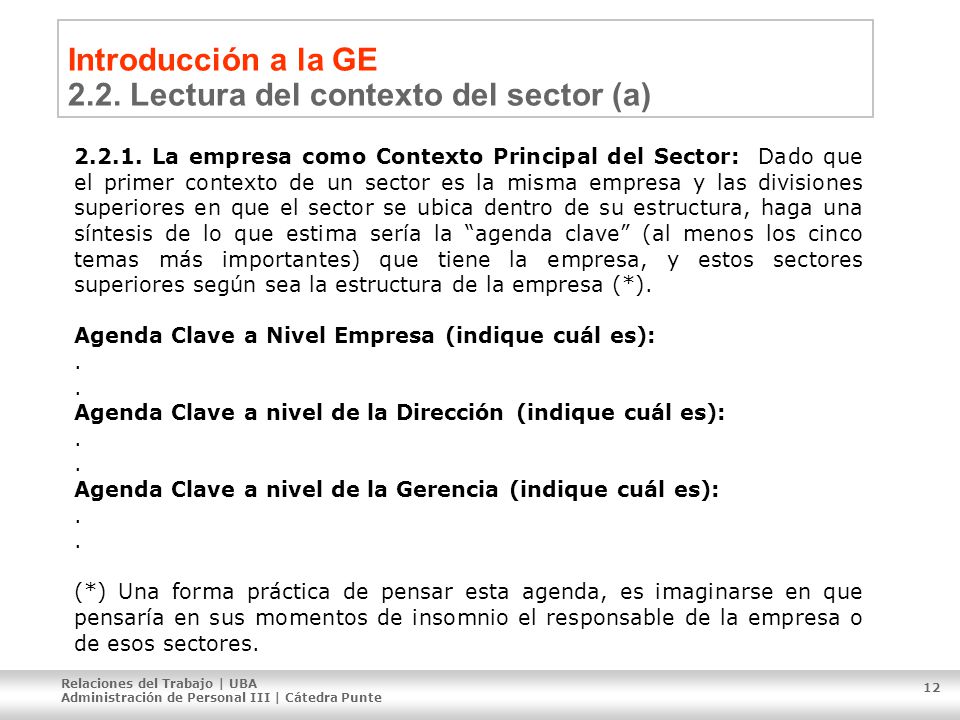 Introducción a la GE
2.2. Lectura del contexto del sector (a)

2.2.1. La empresa como Contexto Principal del Sector: Dado que el primer contexto de un sector es la misma empresa y las divisiones superiores en que el sector se ubica dentro de su estructura, haga una síntesis de lo que estima sería la “agenda clave” (al menos los cinco temas más importantes) que tiene la empresa, y estos sectores superiores según sea la estructura de la empresa (*).

Agenda Clave a Nivel Empresa (indique cuál es):
.
.
Agenda Clave a nivel de la Dirección (indique cuál es):
.
.
Agenda Clave a nivel de la Gerencia (indique cuál es):
.
.

(*) Una forma práctica de pensar esta agenda, es imaginarse en que pensaría en sus momentos de insomnio el responsable de la empresa o de esos sectores.

Relaciones del Trabajo | UBA
Administración de Personal III | Cátedra Punte

12